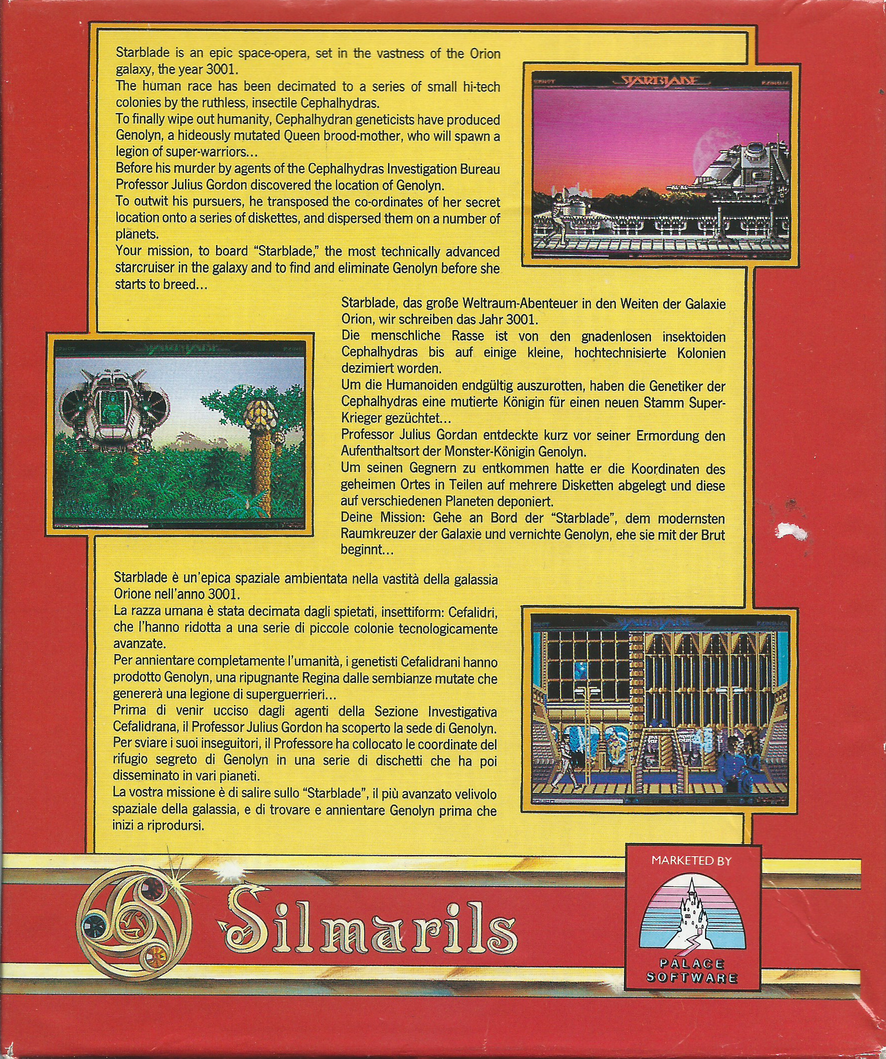 Starblade is an epic space-opera, set in the vastness of the Orion galaxy, the year 3001.
The human race has been decimated to a series of small hi-tech colonies by the ruthless, insectile Cephalhydras.
To finally wipe out humanity, Cephalhydran geneticists have produced Genolyn, a hideously mutated Queen brood-mother, who will spawn a legion of super-warriors…
Before his murder by agents of the Cephalhydras Investigation Bureau Professor Julius Gordon discovered the location of Genolyn.
To outwit his pursuers, he transposed the co-ordinates of her secret location onto a series of diskettes, and dispersed them on a number of planets.
Your mission, to board "Starblade," the most technically advanced starcruiser in the galaxy and to find and eliminate Genolyn before she starts to breed…

STARBLADE

Starblade, das große Weltraum-Abenteuer in den Weiten der Galaxie Orion, wir schreiben das Jahr 3001.
Die menschliche Rasse ist von den gnadenlosen insektoiden Cephalhydras bis auf einige kleine, hochtechnisierte Kolonien dezimiert worden.
Um die Humanoiden endgültig auszurotten, haben die Genetiker der Cephalhydras eine mutierte Königin für einen neuen Stamm Super-Krieger gezüchtet…
Professor Julius Gordan entdeckte kurz vor seiner Ermordung den Aufenthaltsort der Monster-Königin Genolyn.
Um seinen Gegnern zu entkommen hatte er die Koordinaten des geheimen Ortes in Teilen auf mehrere Disketten abgelegt und diese auf verschiedenen Planeten deponiert.
Deine Mission: Gehe an Bord der "Starblade", dem modernsten Raumkreuzer der Galaxie und vernichte Genolyn, ehe sie mit der Brut beginnt…

Starblade è un'epica spaziale ambientata nella vastità della galassia Orione nell'anno 3001.
La razza umana è stata decimata dagli spietati, insettiform: Cefalidri, che l'hanno ridotta a una serie di piccole colonie tecnologicamente avanzate.
Per annientare completamente l'umanità, i genetisti Cefalidrani hanno prodotto Genolyn, una ripugnante Regina dalle sembianze mutate che genererà una legione di superguerrieri…
Prima di venir ucciso dagli agenti della Sezione Investigativa Cefalidrana, il Professor Julius Gordon ha scoperto la sede di Genolyn.
Per sviare i suoi inseguitori, il Professore ha collocato le coordinate del rifugio segreto di Genolyn in una serie di dischetti che ha poi disseminato in vari pianeti.
La vostra missione è di salire sullo "Starblade", il più avanzato velivolo spaziale della galassia, e di trovare e annientare Genolyn prima che inizi a riprodursi.

Silmarils

MARKETED BY
PALACE SOFTWARE